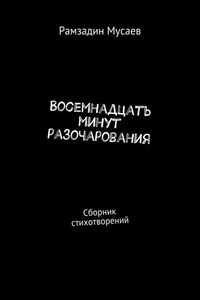 Рамзадин Мусаев

ВОСЕМНАДЦАТЬ МИНУТ РАЗОЧАРОВАНИЯ

Сборник стихотворений